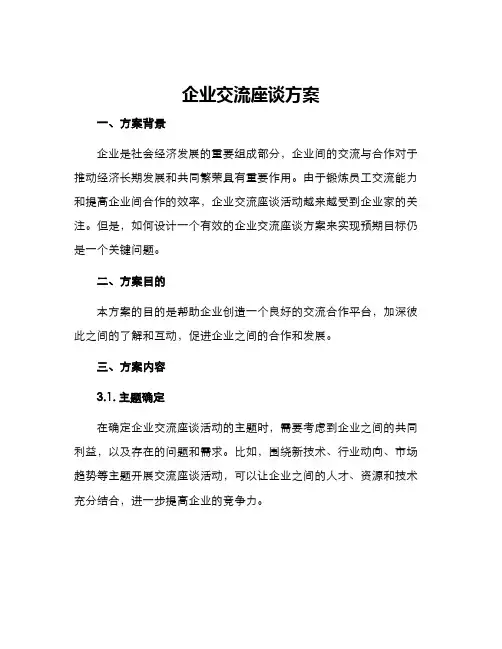 企业交流座谈方案

一、方案背景

企业是社会经济发展的重要组成部分，企业间的交流与合作对于推动经济长期发展和共同繁荣具有重要作用。由于锻炼员工交流能力和提高企业间合作的效率，企业交流座谈活动越来越受到企业家的关注。但是，如何设计一个有效的企业交流座谈方案来实现预期目标仍是一个关键问题。

二、方案目的

本方案的目的是帮助企业创造一个良好的交流合作平台，加深彼此之间的了解和互动，促进企业之间的合作和发展。

三、方案内容

3.1. 主题确定

在确定企业交流座谈活动的主题时，需要考虑到企业之间的共同利益，以及存在的问题和需求。比如，围绕新技术、行业动向、市场趋势等主题开展交流座谈活动，可以让企业之间的人才、资源和技术充分结合，进一步提高企业的竞争力。